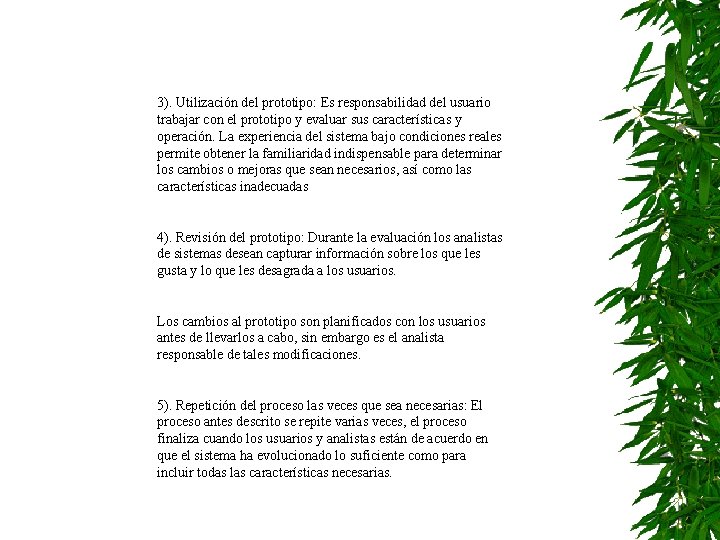 3). Utilización del prototipo: Es responsabilidad del usuario trabajar con el prototipo y evaluar sus características y operación. La experiencia del sistema bajo condiciones reales permite obtener la familiaridad indispensable para determinar los cambios o mejoras que sean necesarios, así como las características inadecuadas

4). Revisión del prototipo: Durante la evaluación los analistas de sistemas desean capturar información sobre los que les gusta y lo que les desagrada a los usuarios.

Los cambios al prototipo son planificados con los usuarios antes de llevarlos a cabo, sin embargo es el analista responsable de tales modificaciones.

5). Repetición del proceso las veces que sea necesarias: El proceso antes descrito se repite varias veces, el proceso finaliza cuando los usuarios y analistas están de acuerdo en que el sistema ha evolucionado lo suficiente como para incluir todas las características necesarias.